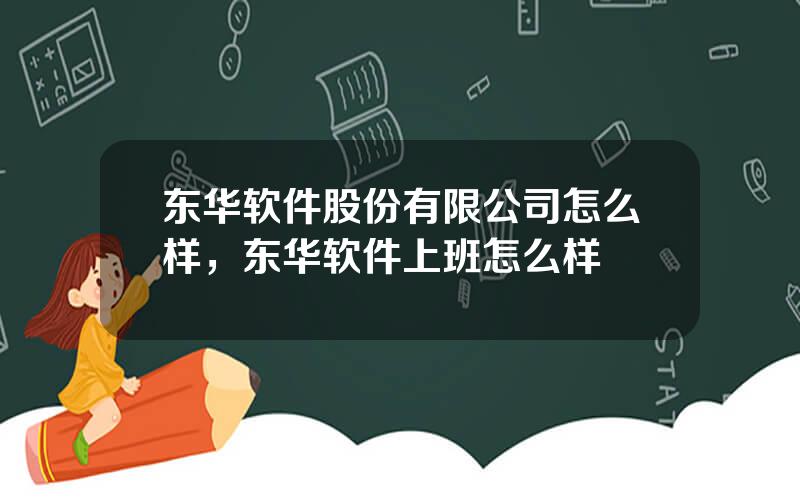 东华软件股份有限公司怎么样，东华软件上班怎么样

STAT